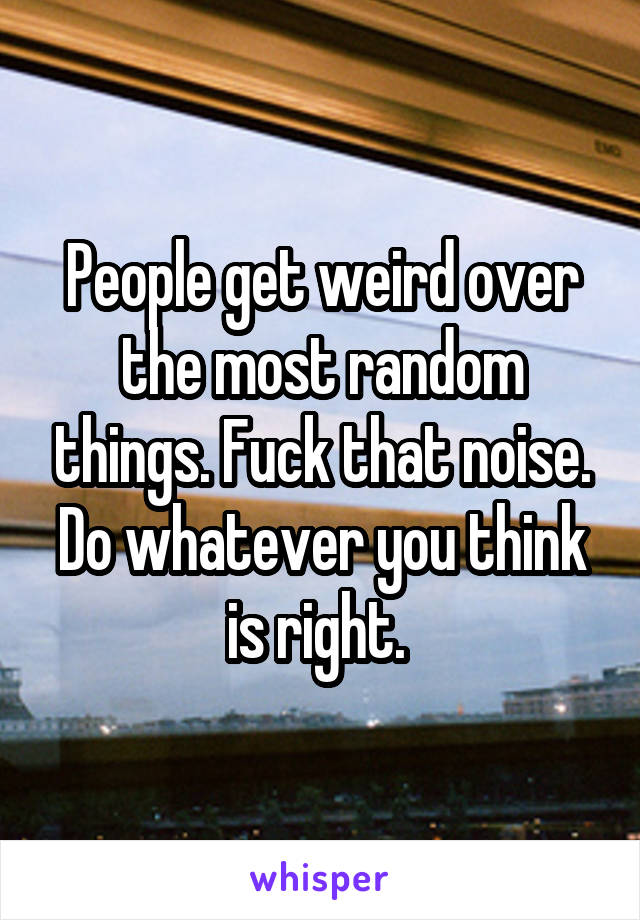 People get weird over the most random things. Fuck that noise. Do whatever you think is right.

whisper